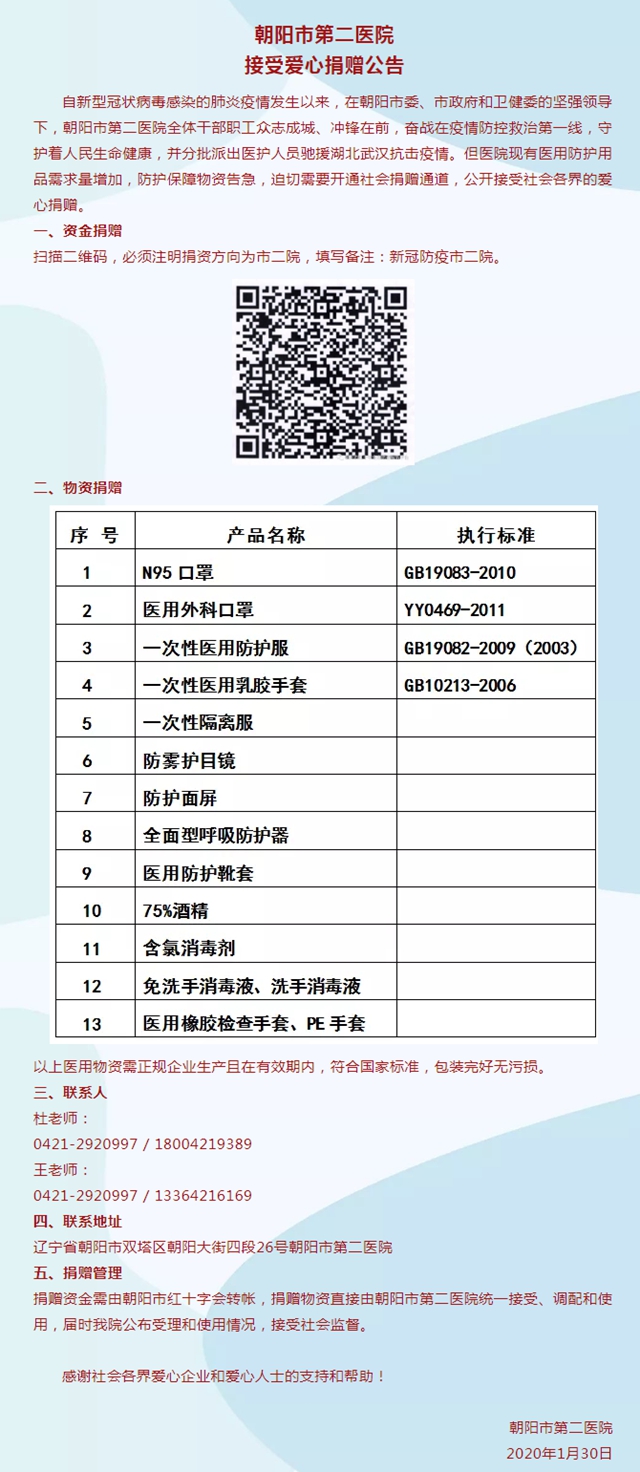 朝阳市第二医院
接受爱心捐赠公告

自新型冠状病毒感染的肺炎疫情发生以来，在朝阳市委、市政府和卫健委的坚强领导下，朝阳市第二医院全体干部职工众志成城、冲锋在前，奋战在疫情防控救治第一线，守护着人民生命健康，并分批派出医护人员驰援湖北武汉抗击疫情。但医院现有医用防护用品需求量增加，防护保障物资告急，迫切需要开通社会捐赠通道，公开接受社会各界的爱心捐赠。

一、资金捐赠
扫描二维码，必须注明捐资方向为市二院，填写备注：新冠防疫市二院。

二、物资捐赠

| 序 号 | 产品名称 | 执行标准 |
|---|---|---|
| 1 | N95 口罩 | GB19083-2010 |
| 2 | 医用外科口罩 | YY0469-2011 |
| 3 | 一次性医用防护服 | GB19082-2009（2003） |
| 4 | 一次性医用乳胶手套 | GB10213-2006 |
| 5 | 一次性隔离服 | |
| 6 | 防雾护目镜 | |
| 7 | 防护面屏 | |
| 8 | 全面型呼吸防护器 | |
| 9 | 医用防护靴套 | |
| 10 | 75%酒精 | |
| 11 | 含氯消毒剂 | |
| 12 | 免洗手消毒液、洗手消毒液 | |
| 13 | 医用橡胶检查手套、PE 手套 | |

以上医用物资需正规企业生产且在有效期内，符合国家标准，包装完好无污损。

三、联系人
杜老师：
0421-2920997 / 18004219389
王老师：
0421-2920997 / 13364216169

四、联系地址
辽宁省朝阳市双塔区朝阳大街四段26号朝阳市第二医院

五、捐赠管理
捐赠资金需由朝阳市红十字会转帐，捐赠物资直接由朝阳市第二医院统一接受、调配和使用，届时我院公布受理和使用情况，接受社会监督。

感谢社会各界爱心企业和爱心人士的支持和帮助！

朝阳市第二医院
2020年1月30日